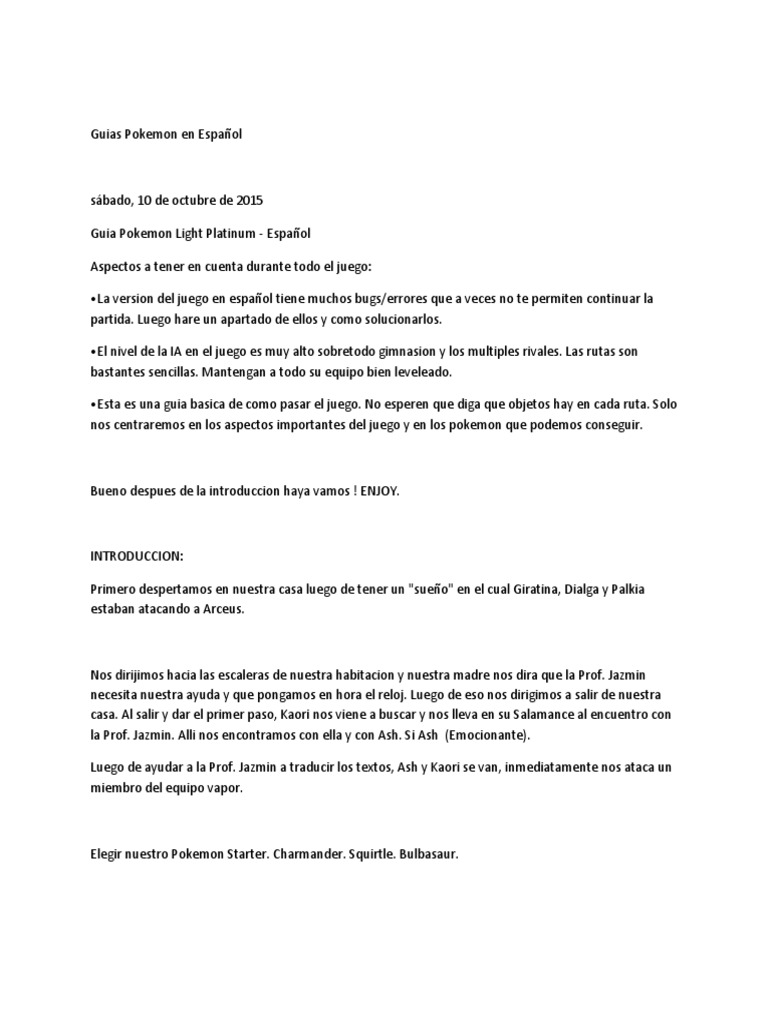 Guias Pokemon en Español

sábado, 10 de octubre de 2015

Guia Pokemon Light Platinum - Español

Aspectos a tener en cuenta durante todo el juego:

•La version del juego en español tiene muchos bugs/errores que a veces no te permiten continuar la partida. Luego hare un apartado de ellos y como solucionarlos.

•El nivel de la IA en el juego es muy alto sobretodo gimnasion y los multiples rivales. Las rutas son bastantes sencillas. Mantengan a todo su equipo bien leveleado.

•Esta es una guia basica de como pasar el juego. No esperen que diga que objetos hay en cada ruta. Solo nos centraremos en los aspectos importantes del juego y en los pokemon que podemos conseguir.

Bueno despues de la introduccion haya vamos ! ENJOY.

INTRODUCCION:

Primero despertamos en nuestra casa luego de tener un "sueño" en el cual Giratina, Dialga y Palkia estaban atacando a Arceus.

Nos dirijimos hacia las escaleras de nuestra habitacion y nuestra madre nos dira que la Prof. Jazmin necesita nuestra ayuda y que pongamos en hora el reloj. Luego de eso nos dirigimos a salir de nuestra casa. Al salir y dar el primer paso, Kaori nos viene a buscar y nos lleva en su Salamance al encuentro con la Prof. Jazmin. Alli nos encontramos con ella y con Ash. Si Ash (Emocionante).

Luego de ayudar a la Prof. Jazmin a traducir los textos, Ash y Kaori se van, inmediatamente nos ataca un miembro del equipo vapor.

Elegir nuestro Pokemon Starter. Charmander. Squirtle. Bulbasaur.